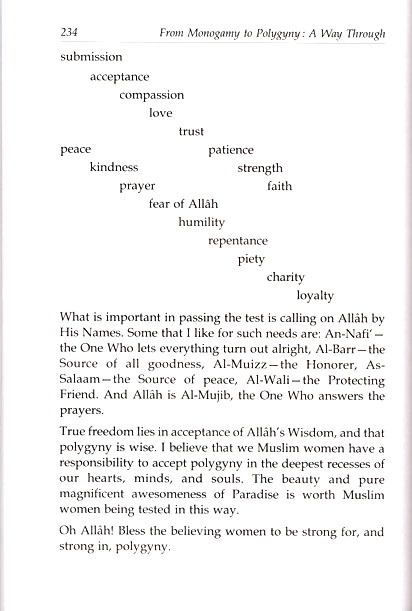 234 From Monogamy to Polygyny: A Way Through

submission
acceptance
compassion
love
trust
peace patience
kindness strength
prayer faith
fear of Allâh
humility
repentance
piety
charity
loyalty

What is important in passing the test is calling on Allâh by His Names. Some that I like for such needs are: An-Nafi'—the One Who lets everything turn out alright, Al-Barr—the Source of all goodness, Al-Muizz—the Honorer, As-Salaam—the Source of peace, Al-Wali—the Protecting Friend. And Allâh is Al-Mujib, the One Who answers the prayers.

True freedom lies in acceptance of Allâh's Wisdom, and that polygyny is wise. I believe that we Muslim women have a responsibility to accept polygyny in the deepest recesses of our hearts, minds, and souls. The beauty and pure magnificent awesomeness of Paradise is worth Muslim women being tested in this way.

Oh Allâh! Bless the believing women to be strong for, and strong in, polygyny.